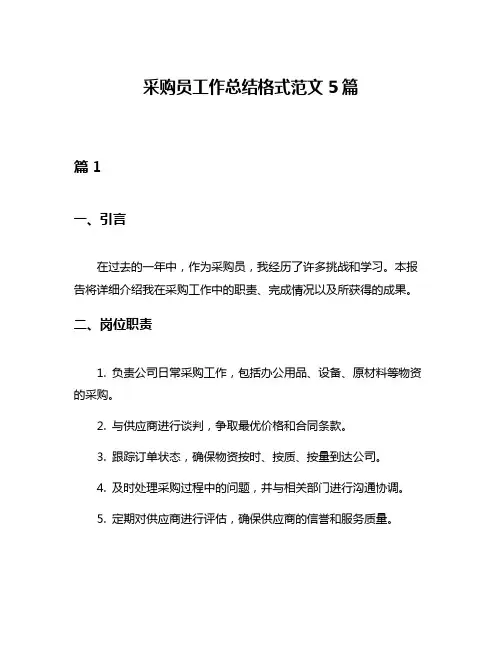 采购员工作总结格式范文 5 篇

篇 1

一、引言

在过去的一年中，作为采购员，我经历了许多挑战和学习。本报告将详细介绍我在采购工作中的职责、完成情况以及所获得的成果。

二、岗位职责

1. 负责公司日常采购工作，包括办公用品、设备、原材料等物资的采购。

2. 与供应商进行谈判，争取最优价格和合同条款。

3. 跟踪订单状态，确保物资按时、按质、按量到达公司。

4. 及时处理采购过程中的问题，并与相关部门进行沟通协调。

5. 定期对供应商进行评估，确保供应商的信誉和服务质量。